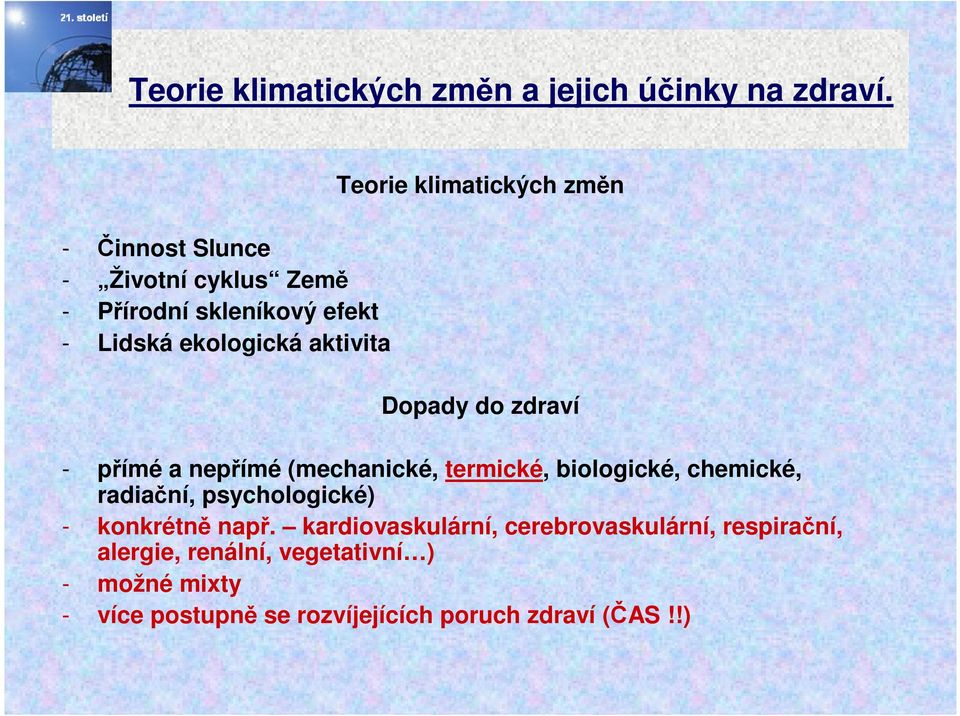 21. století

Teorie klimatických změn a jejich účinky na zdraví.

Teorie klimatických změn

- Činnost Slunce
- „Životní cyklus“ Země
- Přírodní skleníkový efekt
- Lidská ekologická aktivita

Dopady do zdraví

- přímé a nepřímé (mechanické, termické, biologické, chemické, radiační, psychologické)
- konkrétně např. – kardiovaskulární, cerebrovaskulární, respirační, alergie, renální, vegetativní…)
- možné mixty
- více postupně se rozvíjejících poruch zdraví (ČAS !!)